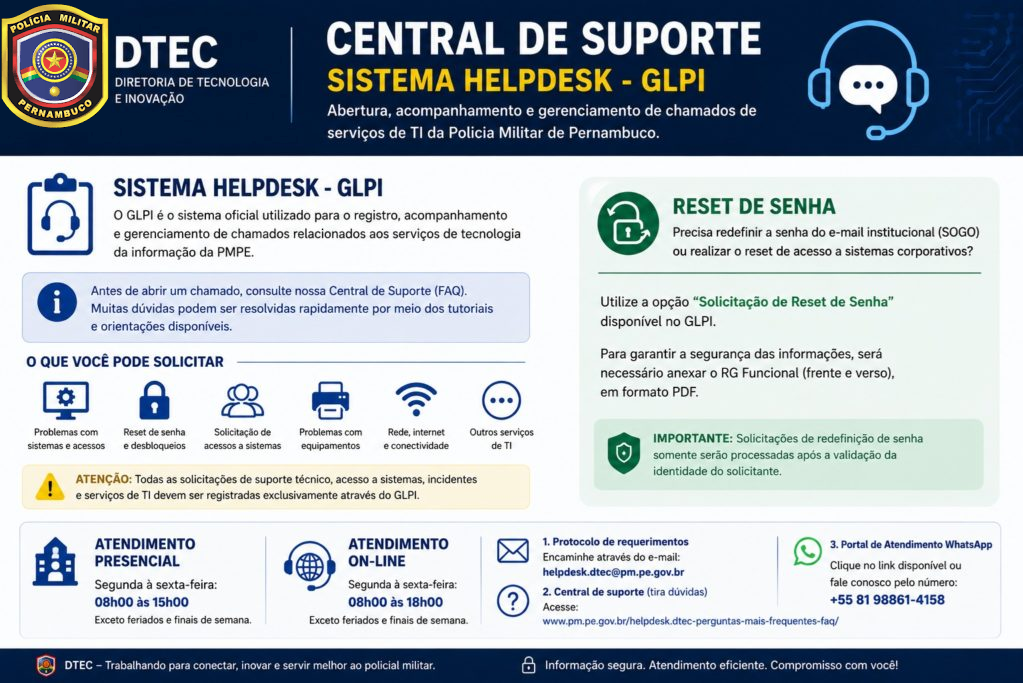 POLÍCIA MILITAR
PERNAMBUCO

DTEC
DIRETORIA DE TECNOLOGIA E INOVAÇÃO

CENTRAL DE SUPORTE
SISTEMA HELPDESK - GLPI
Abertura, acompanhamento e gerenciamento de chamados de serviços de TI da Polícia Militar de Pernambuco.

SISTEMA HELPDESK - GLPI
O GLPI é o sistema oficial utilizado para o registro, acompanhamento e gerenciamento de chamados relacionados aos serviços de tecnologia da informação da PMPE.

Antes de abrir um chamado, consulte nossa Central de Suporte (FAQ). Muitas dúvidas podem ser resolvidas rapidamente por meio dos tutoriais e orientações disponíveis.

O QUE VOCÊ PODE SOLICITAR

Problemas com sistemas e acessos

Reset de senha e desbloqueios

Solicitação de acessos a sistemas

Problemas com equipamentos

Rede, internet e conectividade

Outros serviços de TI

ATENÇÃO: Todas as solicitações de suporte técnico, acesso a sistemas, incidentes e serviços de TI devem ser registradas exclusivamente através do GLPI.

RESET DE SENHA
Precisa redefinir a senha do e-mail institucional (SOGO) ou realizar o reset de acesso a sistemas corporativos?

Utilize a opção "Solicitação de Reset de Senha" disponível no GLPI.

Para garantir a segurança das informações, será necessário anexar o RG Funcional (frente e verso), em formato PDF.

IMPORTANTE: Solicitações de redefinição de senha somente serão processadas após a validação da identidade do solicitante.

ATENDIMENTO PRESENCIAL
Segunda à sexta-feira:
08h00 às 15h00
Exceto feriados e finais de semana.

ATENDIMENTO ON-LINE
Segunda à sexta-feira:
08h00 às 18h00
Exceto feriados e finais de semana.

1. Protocolo de requerimentos
Encaminhe através do e-mail:
helpdesk.dtec@pm.pe.gov.br

2. Central de suporte (tira dúvidas)
Acesse:
www.pm.pe.gov.br/helpdesk.dtec-perguntas-mais-frequentes-faq/

3. Portal de Atendimento WhatsApp
Clique no link disponível ou fale conosco pelo número:
+55 81 98861-4158

DTEC – Trabalhando para conectar, inovar e servir melhor ao policial militar.

Informação segura. Atendimento eficiente. Compromisso com você!